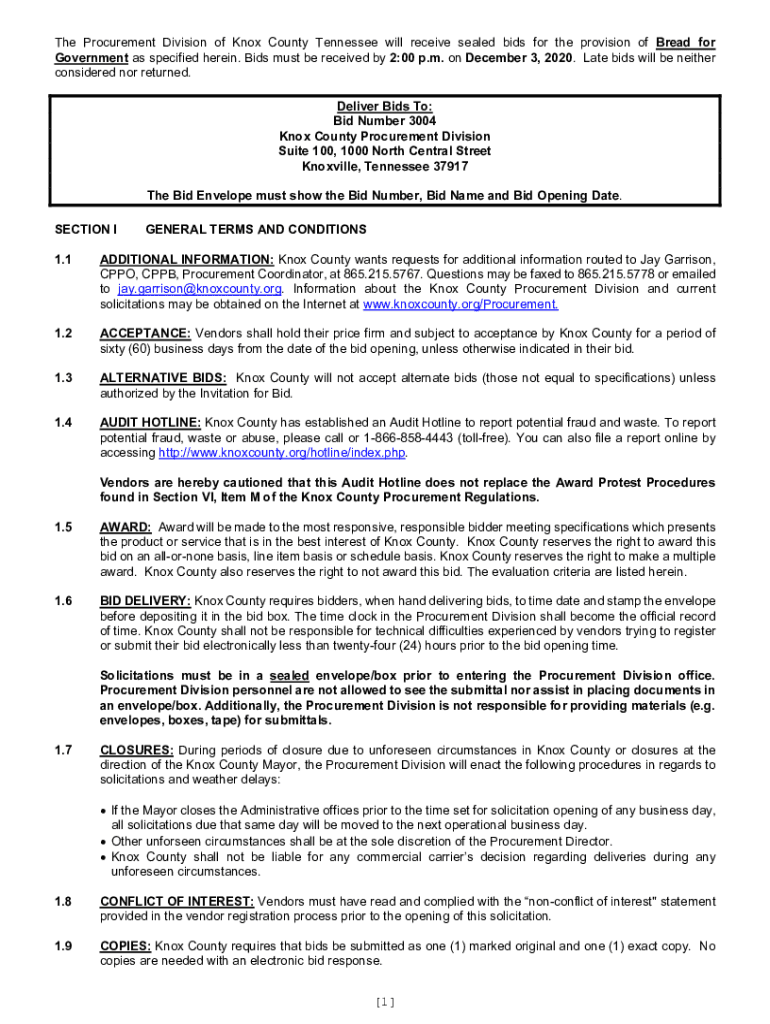 The Procurement Division of Knox County Tennessee will receive sealed bids for the provision of Bread for Government as specified herein. Bids must be received by 2:00 p.m. on December 3, 2020. Late bids will be neither considered nor returned.

Deliver Bids To:
Bid Number 3004
Knox County Procurement Division
Suite 100, 1000 North Central Street
Knoxville, Tennessee 37917

The Bid Envelope must show the Bid Number, Bid Name and Bid Opening Date.

SECTION I GENERAL TERMS AND CONDITIONS

1.1 ADDITIONAL INFORMATION: Knox County wants requests for additional information routed to Jay Garrison, CPPO, CPPB, Procurement Coordinator, at 865.215.5767. Questions may be faxed to 865.215.5778 or emailed to jay.garrison@knoxcounty.org. Information about the Knox County Procurement Division and current solicitations may be obtained on the Internet at www.knoxcounty.org/Procurement.

1.2 ACCEPTANCE: Vendors shall hold their price firm and subject to acceptance by Knox County for a period of sixty (60) business days from the date of the bid opening, unless otherwise indicated in their bid.

1.3 ALTERNATIVE BIDS: Knox County will not accept alternate bids (those not equal to specifications) unless authorized by the Invitation for Bid.

1.4 AUDIT HOTLINE: Knox County has established an Audit Hotline to report potential fraud and waste. To report potential fraud, waste or abuse, please call or 1-866-858-4443 (toll-free). You can also file a report online by accessing http://www.knoxcounty.org/hotline/index.php.

Vendors are hereby cautioned that this Audit Hotline does not replace the Award Protest Procedures found in Section VI, Item M of the Knox County Procurement Regulations.

1.5 AWARD: Award will be made to the most responsive, responsible bidder meeting specifications which presents the product or service that is in the best interest of Knox County. Knox County reserves the right to award this bid on an all-or-none basis, line item basis or schedule basis. Knox County reserves the right to make a multiple award. Knox County also reserves the right to not award this bid. The evaluation criteria are listed herein.

1.6 BID DELIVERY: Knox County requires bidders, when hand delivering bids, to time date and stamp the envelope before depositing it in the bid box. The time clock in the Procurement Division shall become the official record of time. Knox County shall not be responsible for technical difficulties experienced by vendors trying to register or submit their bid electronically less than twenty-four (24) hours prior to the bid opening time.

Solicitations must be in a sealed envelope/box prior to entering the Procurement Division office. Procurement Division personnel are not allowed to see the submittal nor assist in placing documents in an envelope/box. Additionally, the Procurement Division is not responsible for providing materials (e.g. envelopes, boxes, tape) for submittals.

1.7 CLOSURES: During periods of closure due to unforeseen circumstances in Knox County or closures at the direction of the Knox County Mayor, the Procurement Division will enact the following procedures in regards to solicitations and weather delays:

• If the Mayor closes the Administrative offices prior to the time set for solicitation opening of any business day, all solicitations due that same day will be moved to the next operational business day.
• Other unforseen circumstances shall be at the sole discretion of the Procurement Director.
• Knox County shall not be liable for any commercial carrier's decision regarding deliveries during any unforeseen circumstances.

1.8 CONFLICT OF INTEREST: Vendors must have read and complied with the "non-conflict of interest" statement provided in the vendor registration process prior to the opening of this solicitation.

1.9 COPIES: Knox County requires that bids be submitted as one (1) marked original and one (1) exact copy. No copies are needed with an electronic bid response.

[1]